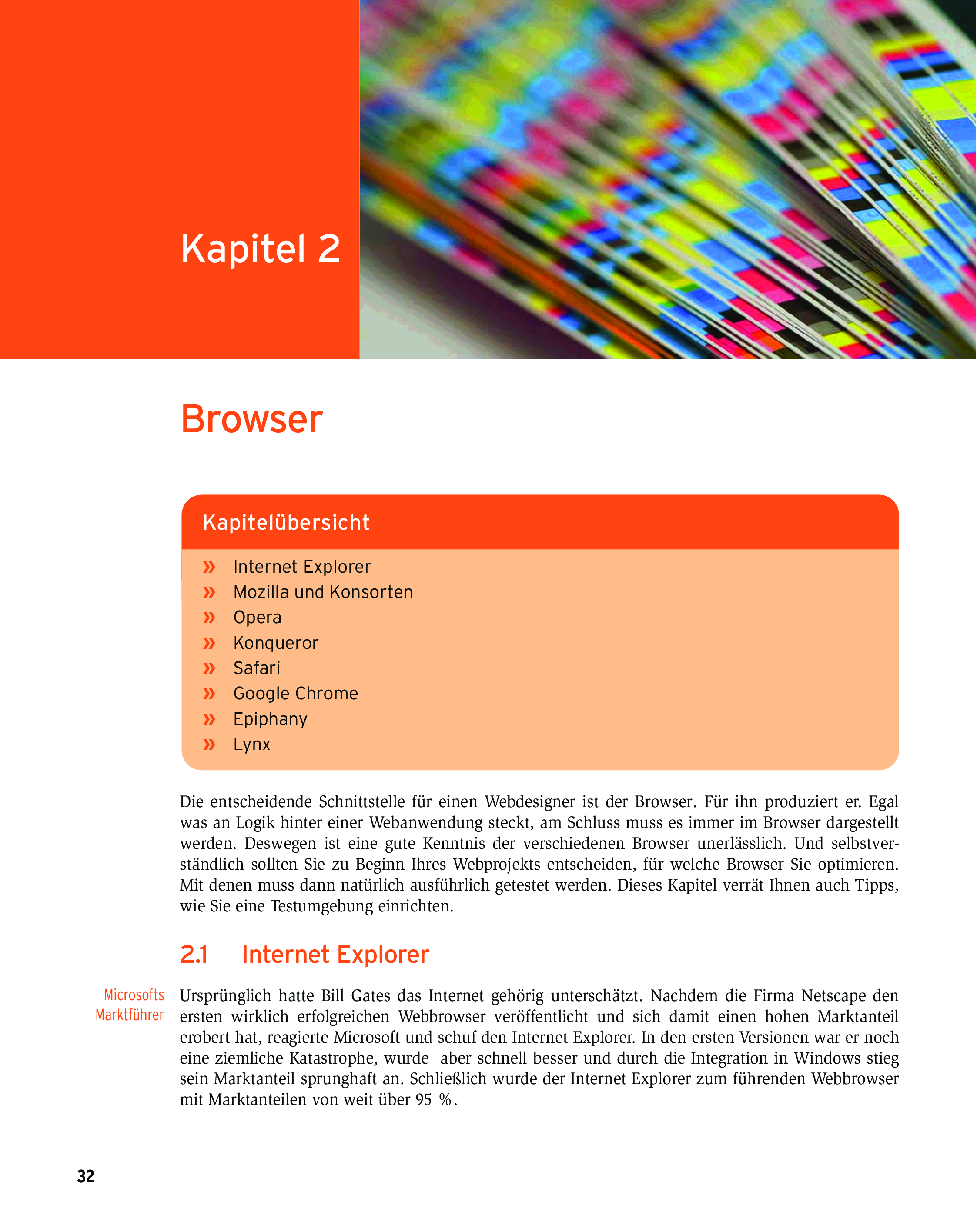 Kapitel 2

Browser

Kapitelübersicht

» Internet Explorer
» Mozilla und Konsorten
» Opera
» Konqueror
» Safari
» Google Chrome
» Epiphany
» Lynx

Die entscheidende Schnittstelle für einen Webdesigner ist der Browser. Für ihn produziert er. Egal was an Logik hinter einer Webanwendung steckt, am Schluss muss es immer im Browser dargestellt werden. Deswegen ist eine gute Kenntnis der verschiedenen Browser unerlässlich. Und selbstverständlich sollten Sie zu Beginn Ihres Webprojekts entscheiden, für welche Browser Sie optimieren. Mit denen muss dann natürlich ausführlich getestet werden. Dieses Kapitel verrät Ihnen auch Tipps, wie Sie eine Testumgebung einrichten.

2.1 Internet Explorer

Microsofts Marktführer

Ursprünglich hatte Bill Gates das Internet gehörig unterschätzt. Nachdem die Firma Netscape den ersten wirklich erfolgreichen Webbrowser veröffentlicht und sich damit einen hohen Marktanteil erobert hat, reagierte Microsoft und schuf den Internet Explorer. In den ersten Versionen war er noch eine ziemliche Katastrophe, wurde aber schnell besser und durch die Integration in Windows stieg sein Marktanteil sprunghaft an. Schließlich wurde der Internet Explorer zum führenden Webbrowser mit Marktanteilen von weit über 95 %.

32